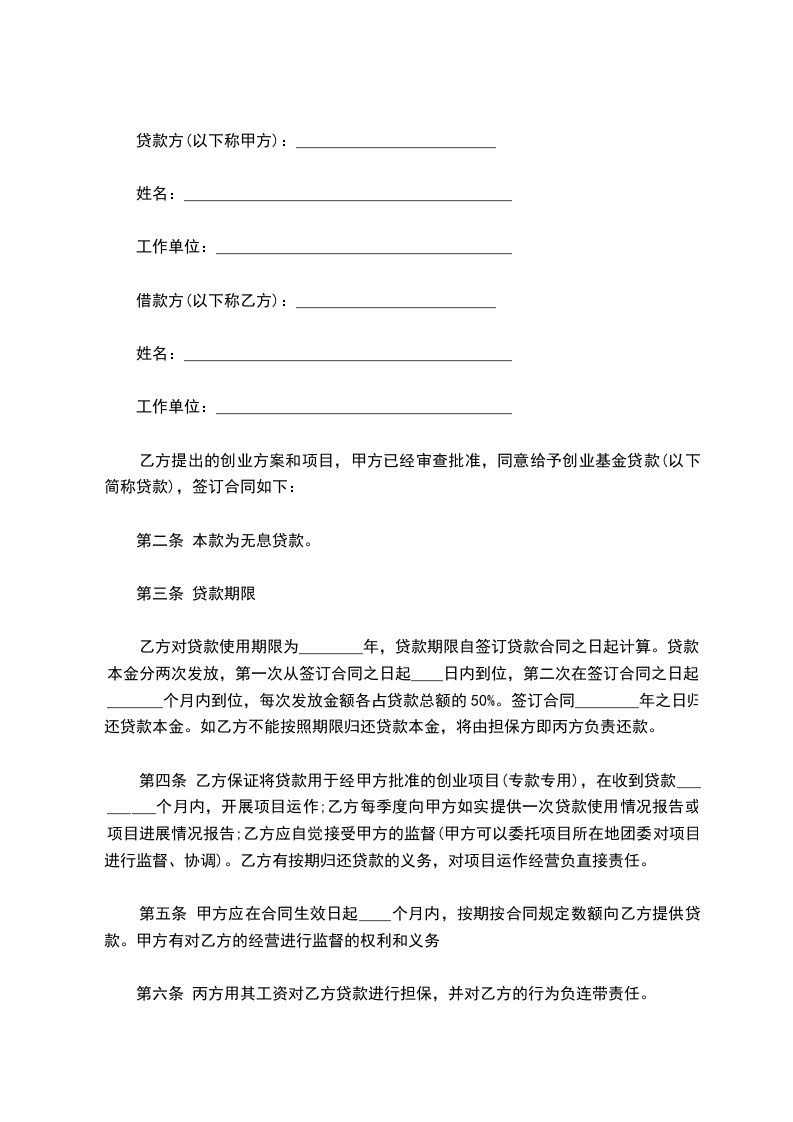 贷款方(以下称甲方)：________________________

姓名：________________________________________

工作单位：____________________________________

借款方(以下称乙方)：________________________

姓名：________________________________________

工作单位：____________________________________

乙方提出的创业方案和项目，甲方已经审查批准，同意给予创业基金贷款(以下简称贷款)，签订合同如下：

第二条 本款为无息贷款。

第三条 贷款期限

乙方对贷款使用期限为________年，贷款期限自签订贷款合同之日起计算。贷款本金分两次发放，第一次从签订合同之日起____日内到位，第二次在签订合同之日起_______个月内到位，每次发放金额各占贷款总额的 50%。签订合同________年之日归还贷款本金。如乙方不能按照期限归还贷款本金，将由担保方即丙方负责还款。

第四条 乙方保证将贷款用于经甲方批准的创业项目(专款专用)，在收到贷款_________个月内，开展项目运作;乙方每季度向甲方如实提供一次贷款使用情况报告或项目进展情况报告;乙方应自觉接受甲方的监督(甲方可以委托项目所在地团委对项目进行监督、协调)。乙方有按期归还贷款的义务，对项目运作经营负直接责任。

第五条 甲方应在合同生效日起____个月内，按期按合同规定数额向乙方提供贷款。甲方有对乙方的经营进行监督的权利和义务

第六条 丙方用其工资对乙方贷款进行担保，并对乙方的行为负连带责任。